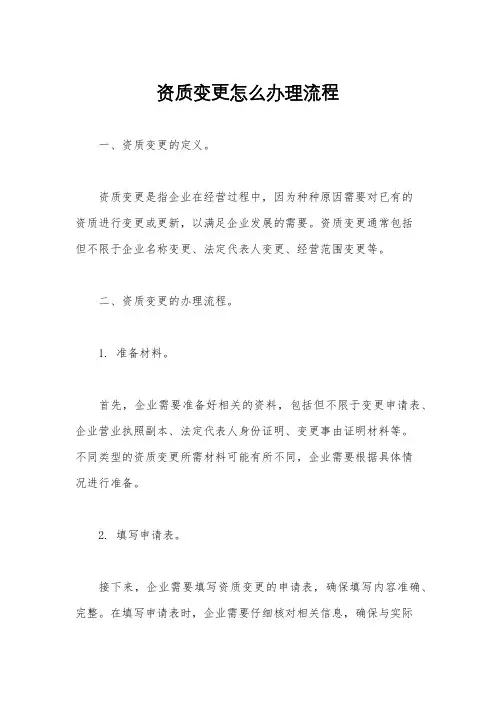 资质变更怎么办理流程

一、资质变更的定义。

资质变更是指企业在经营过程中，因为种种原因需要对已有的资质进行变更或更新，以满足企业发展的需要。资质变更通常包括但不限于企业名称变更、法定代表人变更、经营范围变更等。

二、资质变更的办理流程。

1. 准备材料。

首先，企业需要准备好相关的资料，包括但不限于变更申请表、企业营业执照副本、法定代表人身份证明、变更事由证明材料等。不同类型的资质变更所需材料可能有所不同，企业需要根据具体情况进行准备。

2. 填写申请表。

接下来，企业需要填写资质变更的申请表，确保填写内容准确、完整。在填写申请表时，企业需要仔细核对相关信息，确保与实际